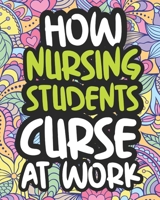 HOW
NURSING
STUDENTS
CURSE
AT WORK